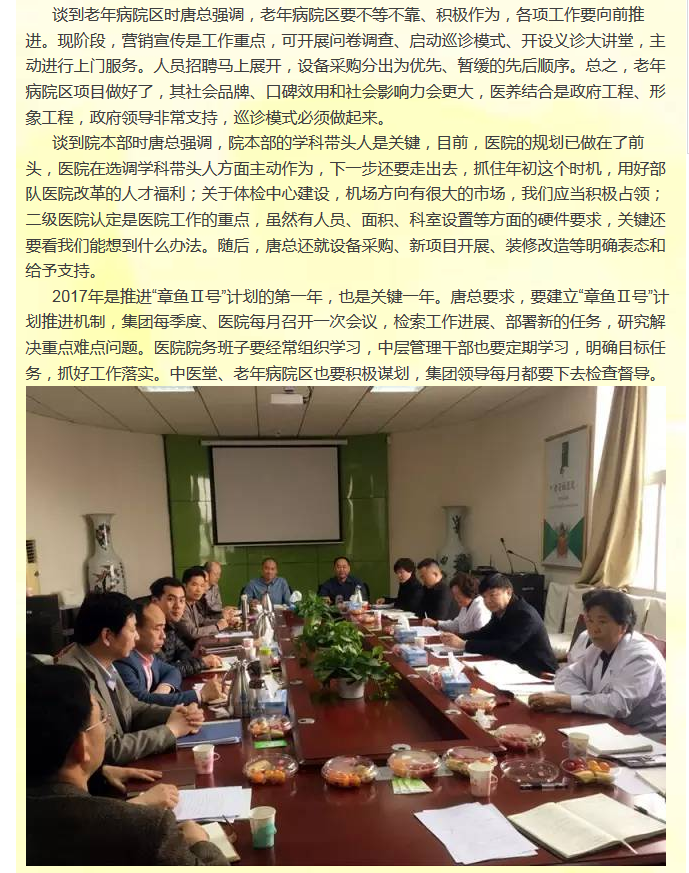 谈到老年病院区时唐总强调，老年病院区要不等不靠、积极作为，各项工作要向前推进。现阶段，营销宣传是工作重点，可开展问卷调查、启动巡诊模式、开设义诊大讲堂，主动进行上门服务。人员招聘马上展开，设备采购分出为优先、暂缓的先后顺序。总之，老年病院区项目做好了，其社会品牌、口碑效用和社会影响力会更大，医养结合是政府工程、形象工程，政府领导非常支持，巡诊模式必须做起来。

谈到院本部时唐总强调，院本部的学科带头人是关键，目前，医院的规划已做在了前头，医院在选调学科带头人方面主动作为，下一步还要走出去，抓住年初这个时机，用好部队医院改革的人才福利；关于体检中心建设，机场方向有很大的市场，我们应当积极占领；二级医院认定是医院工作的重点，虽然有人员、面积、科室设置等方面的硬件要求，关键还要看我们能想到什么办法。随后，唐总还就设备采购、新项目开展、装修改造等明确表态和给予支持。

2017年是推进“章鱼Ⅱ号”计划的第一年，也是关键一年。唐总要求，要建立“章鱼Ⅱ号”计划推进机制，集团每季度、医院每月召开一次会议，检索工作进展、部署新的任务，研究解决重点难点问题。医院院务班子要经常组织学习，中层管理干部也要定期学习，明确目标任务，抓好工作落实。中医堂、老年病院区也要积极谋划，集团领导每月都要下去检查督导。